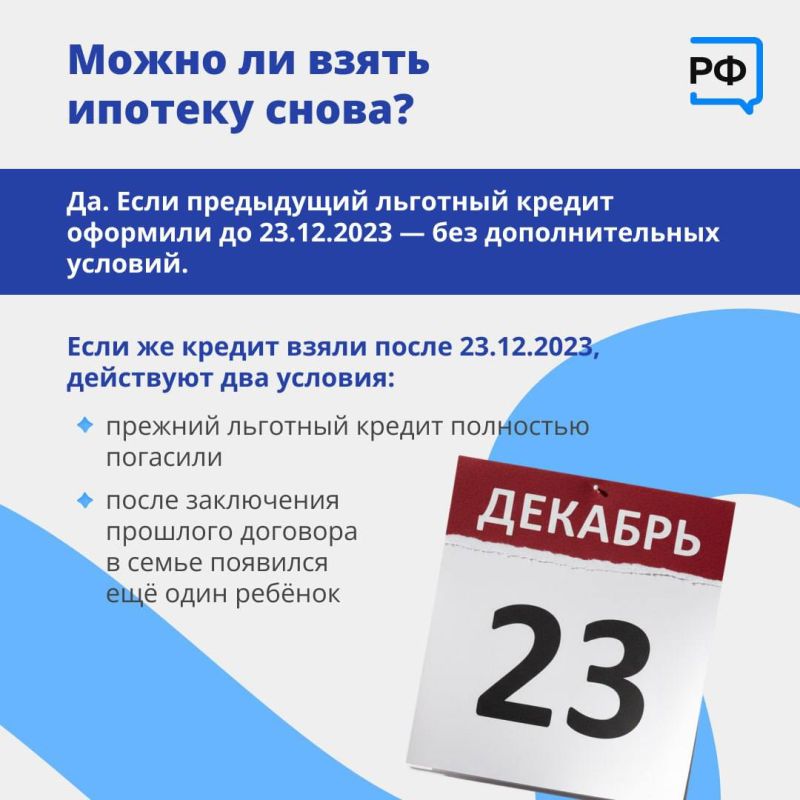 Можно ли взять ипотеку снова?

РФ

Да. Если предыдущий льготный кредит оформили до 23.12.2023 — без дополнительных условий.

Если же кредит взяли после 23.12.2023, действуют два условия:

прежний льготный кредит полностью погасили

после заключения прошлого договора в семье появился ещё один ребёнок

ДЕКАБРЬ
23